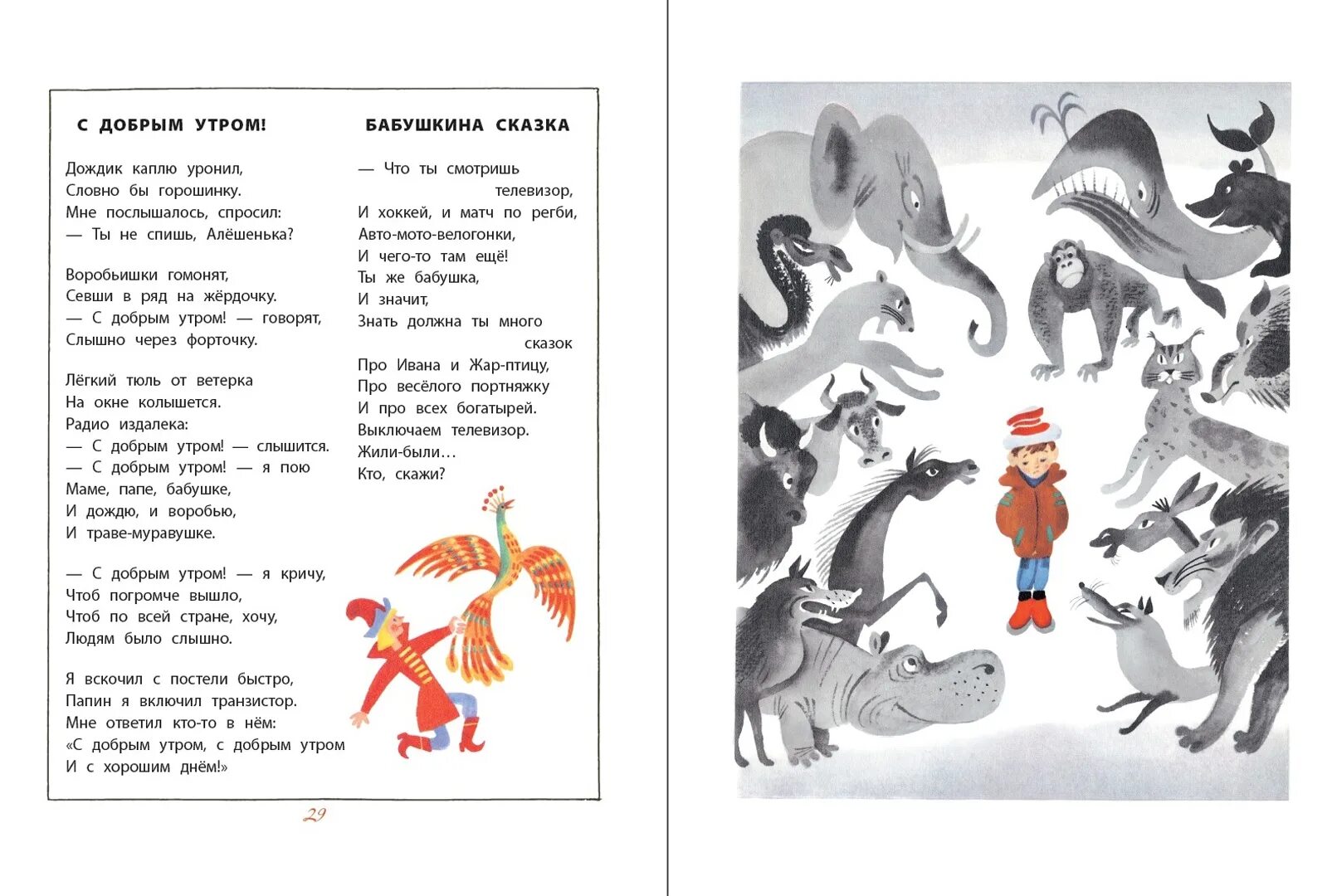 С ДОБРЫМ УТРОМ!

Дождик каплю уронил,
Словно бы горошинку.
Мне послышалось, спросил:
— Ты не спишь, Алёшенька?

Воробьишки гомонят,
Севши в ряд на жёрдочку.
— С добрым утром! — говорят,
Слышно через форточку.

Лёгкий тюль от ветерка
На окне колышется.
Радио издалека:
— С добрым утром! — слышится.
— С добрым утром! — я пою
Маме, папе, бабушке,
И дождю, и воробью,
И траве-муравушке.

— С добрым утром! — я кричу,
Чтоб погромче вышло,
Чтоб по всей стране, хочу,
Людям было слышно.

Я вскочил с постели быстро,
Папин я включил транзистор.
Мне ответил кто-то в нём:
«С добрым утром, с добрым утром
И с хорошим днём!»

БАБУШКИНА СКАЗКА

— Что ты смотришь телевизор,
И хоккей, и матч по регби,
Авто-мото-велогонки,
И чего-то там ещё!
Ты же бабушка,
И значит,
Знать должна ты много сказок
Про Ивана и Жар-птицу,
Про весёлого портняжку
И про всех богатырей.
Выключаем телевизор.
Жили-были…
Кто, скажи?

29